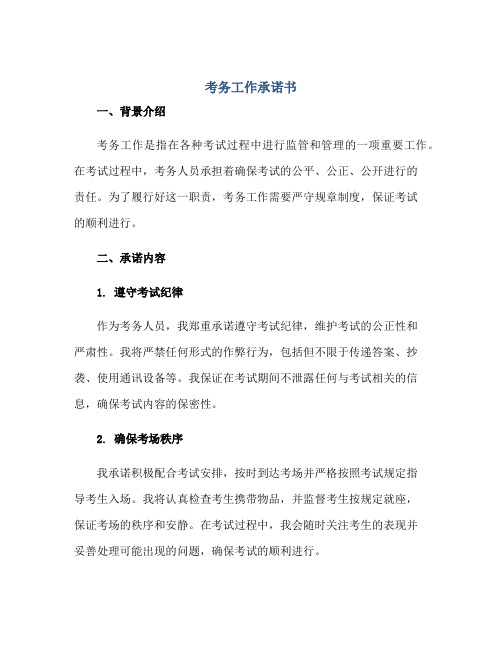 考务工作承诺书

一、背景介绍

考务工作是指在各种考试过程中进行监管和管理的一项重要工作。在考试过程中，考务人员承担着确保考试的公平、公正、公开进行的责任。为了履行好这一职责，考务工作需要严守规章制度，保证考试的顺利进行。

二、承诺内容

1. 遵守考试纪律

作为考务人员，我郑重承诺遵守考试纪律，维护考试的公正性和严肃性。我将严禁任何形式的作弊行为，包括但不限于传递答案、抄袭、使用通讯设备等。我保证在考试期间不泄露任何与考试相关的信息，确保考试内容的保密性。

2. 确保考场秩序

我承诺积极配合考试安排，按时到达考场并严格按照考试规定指导考生入场。我将认真检查考生携带物品，并监督考生按规定就座，保证考场的秩序和安静。在考试过程中，我会随时关注考生的表现并妥善处理可能出现的问题，确保考试的顺利进行。